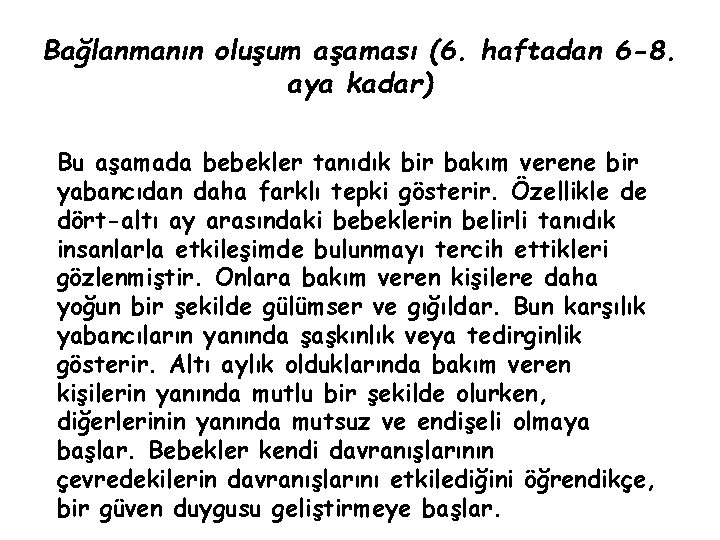 Bağlanmanın oluşum aşaması (6. haftadan 6-8. aya kadar)

Bu aşamada bebekler tanıdık bir bakım verene bir yabancıdan daha farklı tepki gösterir. Özellikle de dört-altı ay arasındaki bebeklerin belirli tanıdık insanlarla etkileşimde bulunmayı tercih ettikleri gözlenmiştir. Onlara bakım veren kişilere daha yoğun bir şekilde gülümser ve gığıldar. Bun karşılık yabancıların yanında şaşkınlık veya tedirginlik gösterir. Altı aylık olduklarında bakım veren kişilerin yanında mutlu bir şekilde olurken, diğerlerinin yanında mutsuz ve endişeli olmaya başlar. Bebekler kendi davranışlarının çevredekilerin davranışlarını etkilediğini öğrendikçe, bir güven duygusu geliştirmeye başlar.